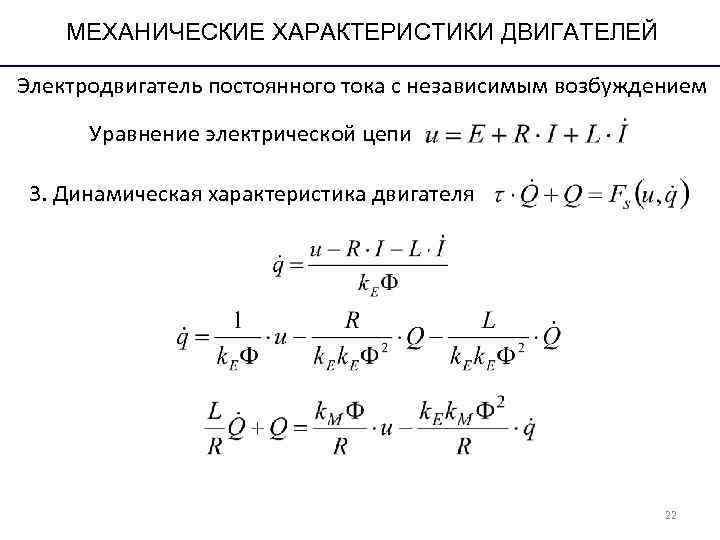 МЕХАНИЧЕСКИЕ ХАРАКТЕРИСТИКИ ДВИГАТЕЛЕЙ

Электродвигатель постоянного тока с независимым возбуждением

Уравнение электрической цепи $u = E + R \cdot I + L \cdot \dot{I}$

3. Динамическая характеристика двигателя $\tau \cdot \dot{Q} + Q = F_s(u, \dot{q})$

$\dot{q} = \frac{u - R \cdot I - L \cdot \dot{I}}{k_E \Phi}$

$\dot{q} = \frac{1}{k_E \Phi} \cdot u - \frac{R}{k_E k_E \Phi^2} \cdot Q - \frac{L}{k_E k_E \Phi^2} \cdot \dot{Q}$

$\frac{L}{R} \dot{Q} + Q = \frac{k_M \Phi}{R} \cdot u - \frac{k_E k_M \Phi^2}{R} \cdot \dot{q}$

22